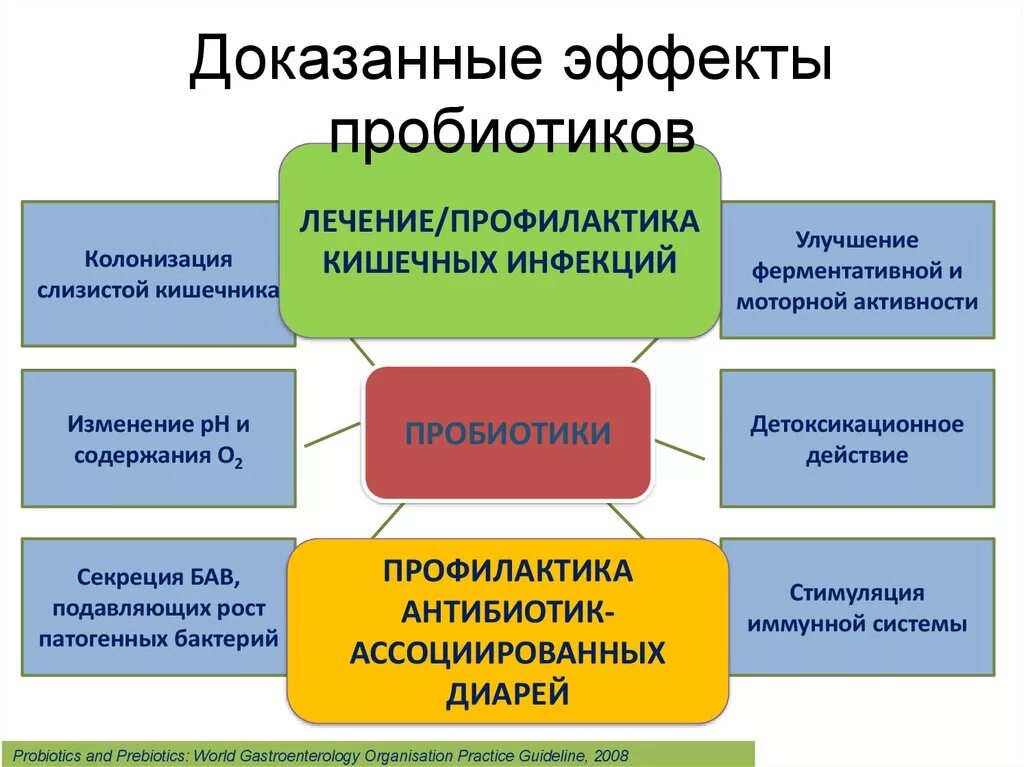 Доказанные эффекты пробиотиков

ЛЕЧЕНИЕ/ПРОФИЛАКТИКА КИШЕЧНЫХ ИНФЕКЦИЙ

Колонизация слизистой кишечника

Улучшение ферментативной и моторной активности

Изменение pH и содержания $O_2$

ПРОБИОТИКИ

Детоксикационное действие

Секреция БАВ, подавляющих рост патогенных бактерий

ПРОФИЛАКТИКА АНТИБИОТИК-АССОЦИИРОВАННЫХ ДИАРЕЙ

Стимуляция иммунной системы

Probiotics and Prebiotics: World Gastroenterology Organisation Practice Guideline, 2008